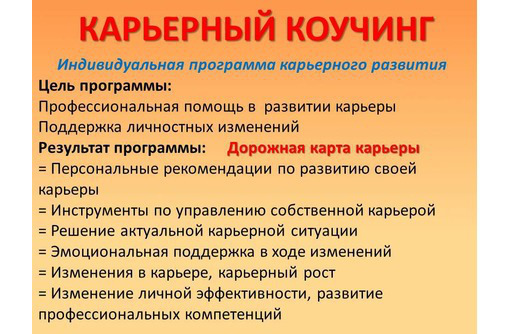 КАРЬЕРНЫЙ КОУЧИНГ

Индивидуальная программа карьерного развития

Цель программы:
Профессиональная помощь в развитии карьеры
Поддержка личностных изменений

Результат программы: Дорожная карта карьеры
= Персональные рекомендации по развитию своей карьеры
= Инструменты по управлению собственной карьерой
= Решение актуальной карьерной ситуации
= Эмоциональная поддержка в ходе изменений
= Изменения в карьере, карьерный рост
= Изменение личной эффективности, развитие профессиональных компетенций